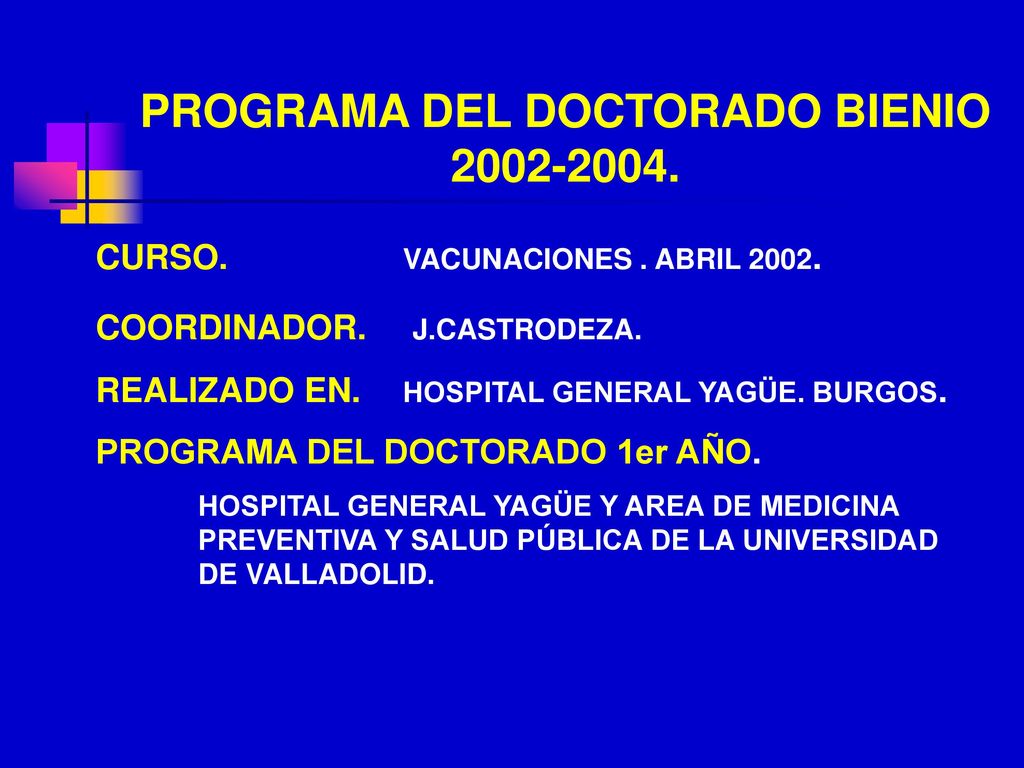 PROGRAMA DEL DOCTORADO BIENIO 2002-2004.

CURSO. VACUNACIONES . ABRIL 2002.

COORDINADOR. J.CASTRODEZA.

REALIZADO EN. HOSPITAL GENERAL YAGÜE. BURGOS.

PROGRAMA DEL DOCTORADO 1er AÑO.

HOSPITAL GENERAL YAGÜE Y AREA DE MEDICINA PREVENTIVA Y SALUD PÚBLICA DE LA UNIVERSIDAD DE VALLADOLID.